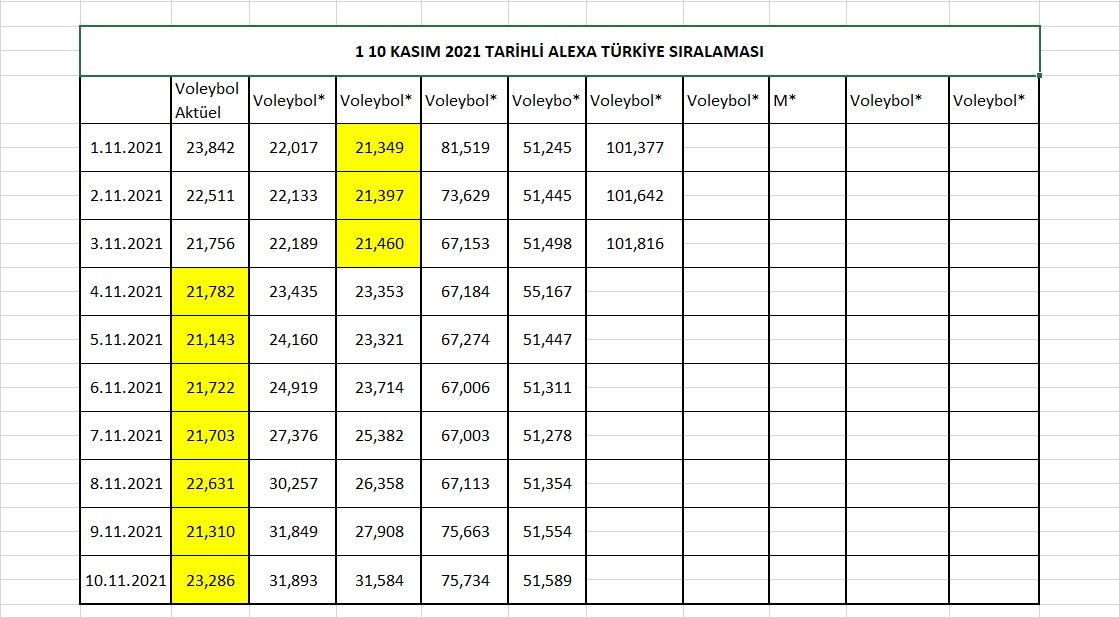 1 10 KASIM 2021 TARİHLİ ALEXA TÜRKİYE SIRALAMASI

| | Voleybol Aktüel | Voleybol* | Voleybol* | Voleybol* | Voleybo* | Voleybol* | Voleybol* | M* | Voleybol* | Voleybol* |
|---|---|---|---|---|---|---|---|---|---|---|
| 1.11.2021 | 23,842 | 22,017 | 21,349 | 81,519 | 51,245 | 101,377 | | | | |
| 2.11.2021 | 22,511 | 22,133 | 21,397 | 73,629 | 51,445 | 101,642 | | | | |
| 3.11.2021 | 21,756 | 22,189 | 21,460 | 67,153 | 51,498 | 101,816 | | | | |
| 4.11.2021 | 21,782 | 23,435 | 23,353 | 67,184 | 55,167 | | | | | |
| 5.11.2021 | 21,143 | 24,160 | 23,321 | 67,274 | 51,447 | | | | | |
| 6.11.2021 | 21,722 | 24,919 | 23,714 | 67,006 | 51,311 | | | | | |
| 7.11.2021 | 21,703 | 27,376 | 25,382 | 67,003 | 51,278 | | | | | |
| 8.11.2021 | 22,631 | 30,257 | 26,358 | 67,113 | 51,354 | | | | | |
| 9.11.2021 | 21,310 | 31,849 | 27,908 | 75,663 | 51,554 | | | | | |
| 10.11.2021 | 23,286 | 31,893 | 31,584 | 75,734 | 51,589 | | | | | |